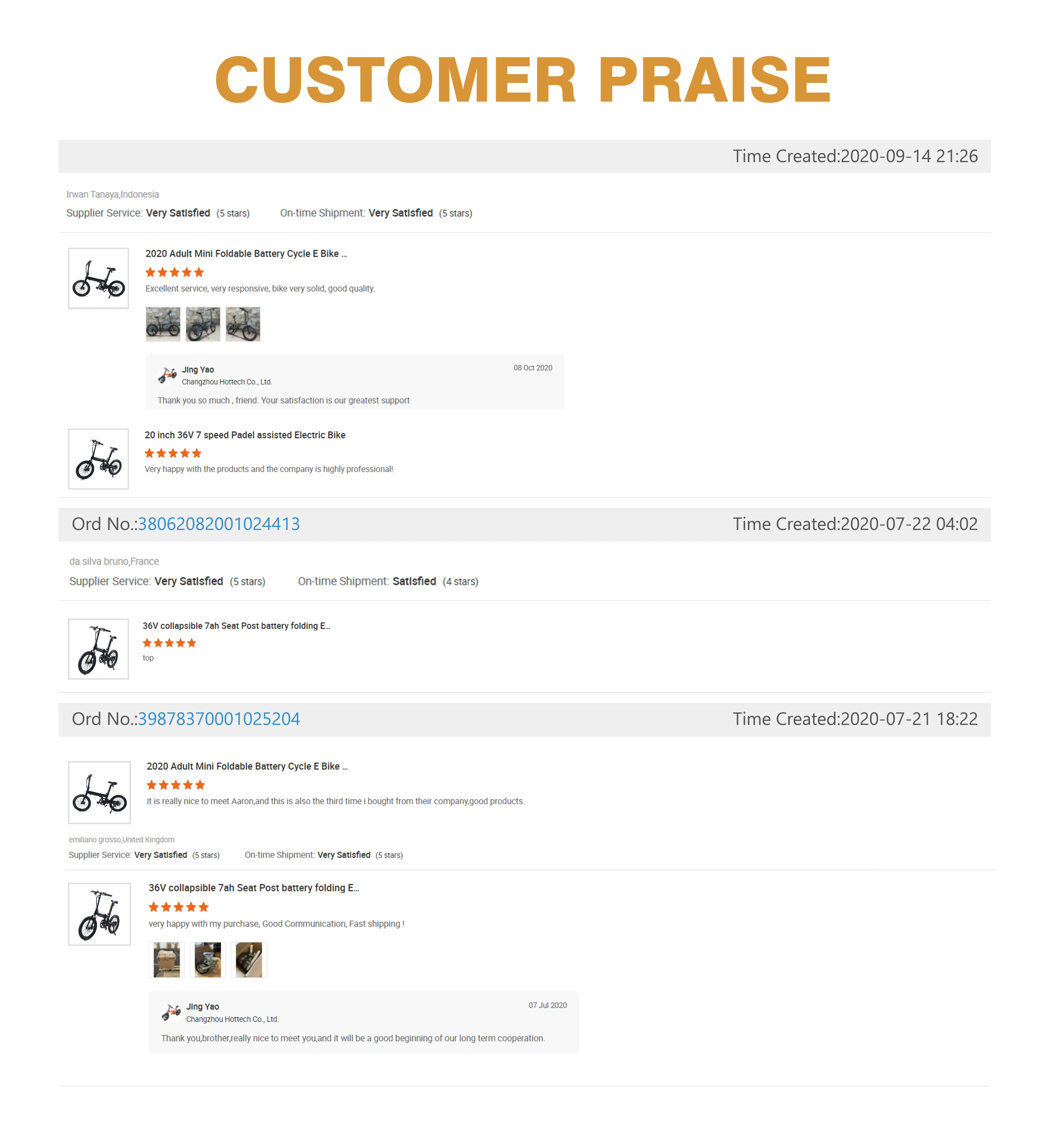 CUSTOMER PRAISE

Time Created:2020-09-14 21:26

Irwan Tanaya,Indonesia
Supplier Service: Very Satisfied (5 stars) On-time Shipment: Very Satisfied (5 stars)

2020 Adult Mini Foldable Battery Cycle E Bike ...
Excellent service, very responsive, bike very solid, good quality.

Jing Yao
Changzhou Hottech Co., Ltd.
08 Oct 2020
Thank you so much , friend. Your satisfaction is our greatest support

20 inch 36V 7 speed Padel assisted Electric Bike
Very happy with the products and the company is highly professional!

Ord No.:38062082001024413 Time Created:2020-07-22 04:02

da silva bruno,France
Supplier Service: Very Satisfied (5 stars) On-time Shipment: Satisfied (4 stars)

36V collapsible 7ah Seat Post battery folding E...
top

Ord No.:39878370001025204 Time Created:2020-07-21 18:22

2020 Adult Mini Foldable Battery Cycle E Bike ...
It is really nice to meet Aaron,and this is also the third time i bought from their company,good products.

emiliano grosso,United Kingdom
Supplier Service: Very Satisfied (5 stars) On-time Shipment: Very Satisfied (5 stars)

36V collapsible 7ah Seat Post battery folding E...
very happy with my purchase, Good Communication, Fast shipping !

Jing Yao
Changzhou Hottech Co., Ltd.
07 Jul 2020
Thank you,brother,really nice to meet you,and it will be a good beginning of our long term cooperation.